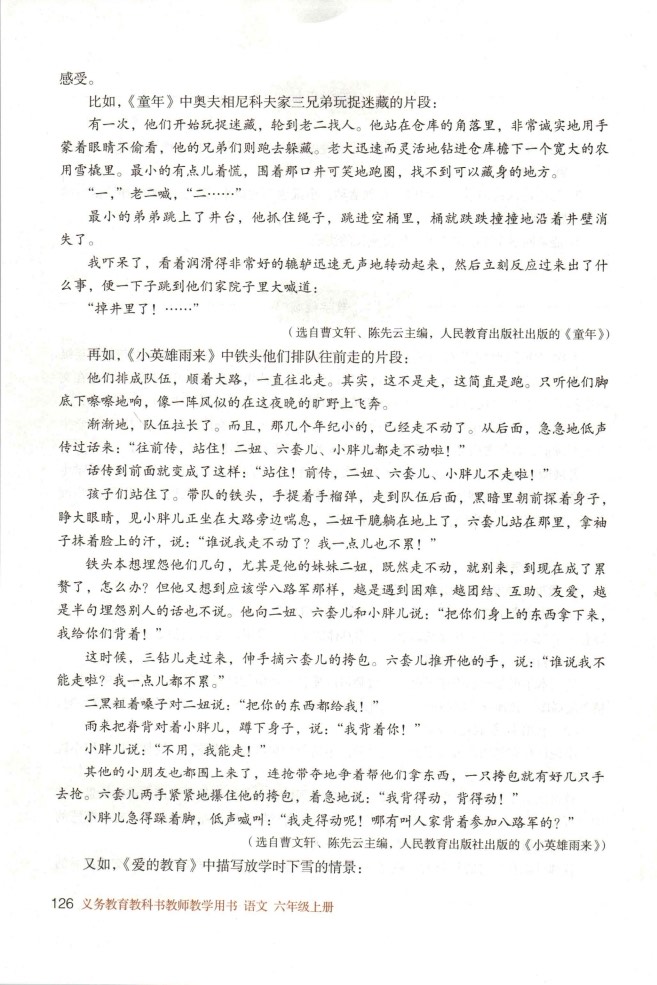 感受。

比如，《童年》中奥夫相尼科夫家三兄弟玩捉迷藏的片段：

有一次，他们开始玩捉迷藏，轮到老二找人。他站在仓库的角落里，非常诚实地用手蒙着眼睛不偷看，他的兄弟们则跑去躲藏。老大迅速而灵活地钻进仓库檐下一个宽大的农用雪橇里。最小的有点儿着慌，围着那口井可笑地跑圈，找不到可以藏身的地方。

“一，”老二喊，“二……”

最小的弟弟跳上了井台，他抓住绳子，跳进空桶里，桶就跌跌撞撞地沿着井壁消失了。

我吓呆了，看着润滑得非常好的辘轳迅速无声地转动起来，然后立刻反应过来出了什么事，便一下子跳到他们家院子里大喊道：

“掉井里了！……”

（选自曹文轩、陈先云主编，人民教育出版社出版的《童年》）

再如，《小英雄雨来》中铁头他们排队往前走的片段：

他们排成队伍，顺着大路，一直往北走。其实，这不是走，这简直是跑。只听他们脚底下嚓嚓地响，像一阵风似的在这夜晚的旷野上飞奔。

渐渐地，队伍拉长了。而且，那几个年纪小的，已经走不动了。从后面，急急地低声传过话来：“往前传，站住！二妞、六套儿、小胖儿都走不动啦！”

话传到前面就变成了这样：“站住！前传，二妞、六套儿、小胖儿不走啦！”

孩子们站住了。带队的铁头，手提着手榴弹，走到队伍后面，黑暗里朝前探着身子，睁大眼睛，见小胖儿正坐在大路旁边喘息，二妞干脆躺在地上了，六套儿站在那里，拿袖子抹着脸上的汗，说：“谁说我走不动了？我一点儿也不累！”

铁头本想埋怨他们几句，尤其是他的妹妹二妞，既然走不动，就别来，到现在成了累赘了，怎么办？但他又想到应该学八路军那样，越是遇到困难，越团结、互助、友爱，越是半句埋怨别人的话也不说。他向二妞、六套儿和小胖儿说：“把你们身上的东西拿下来，我给你们背着！”

这时候，三钻儿走过来，伸手摘六套儿的挎包。六套儿推开他的手，说：“谁说我不能走啦？我一点儿都不累。”

二黑粗着嗓子对二妞说：“把你的东西都给我！”

雨来把脊背对着小胖儿，蹲下身子，说：“我背着你！”

小胖儿说：“不用，我能走！”

其他的小朋友也都围上来了，连抢带夺地争着帮他们拿东西，一只挎包就有好几只手去抢。六套儿两手紧紧地攥住他的挎包，着急地说：“我背得动，背得动！”

小胖儿急得跺着脚，低声喊叫：“我走得动呢！哪有叫人家背着参加八路军的？”

（选自曹文轩、陈先云主编，人民教育出版社出版的《小英雄雨来》）

又如，《爱的教育》中描写放学时下雪的情景：

126 义务教育教科书教师教学用书 语文 六年级上册